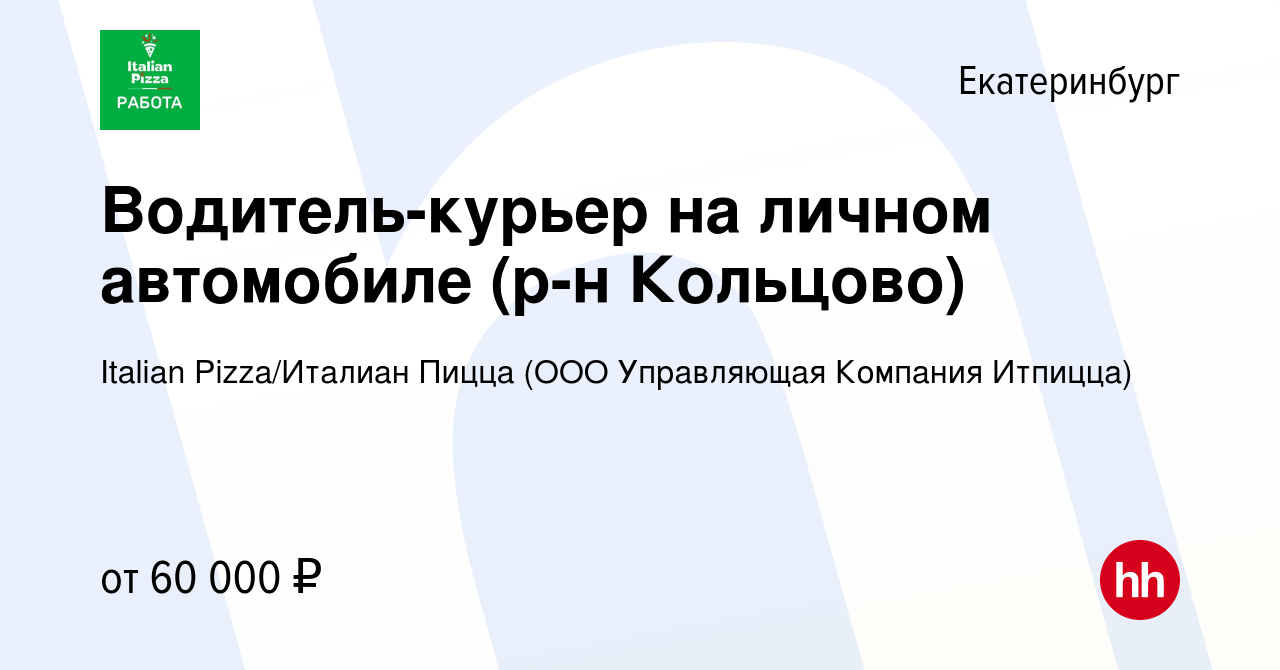 Italian Pizza
РАБОТА

Екатеринбург

Водитель-курьер на личном автомобиле (р-н Кольцово)

Italian Pizza/Италиан Пицца (ООО Управляющая Компания Итпицца)

от 60 000 ₽

hh